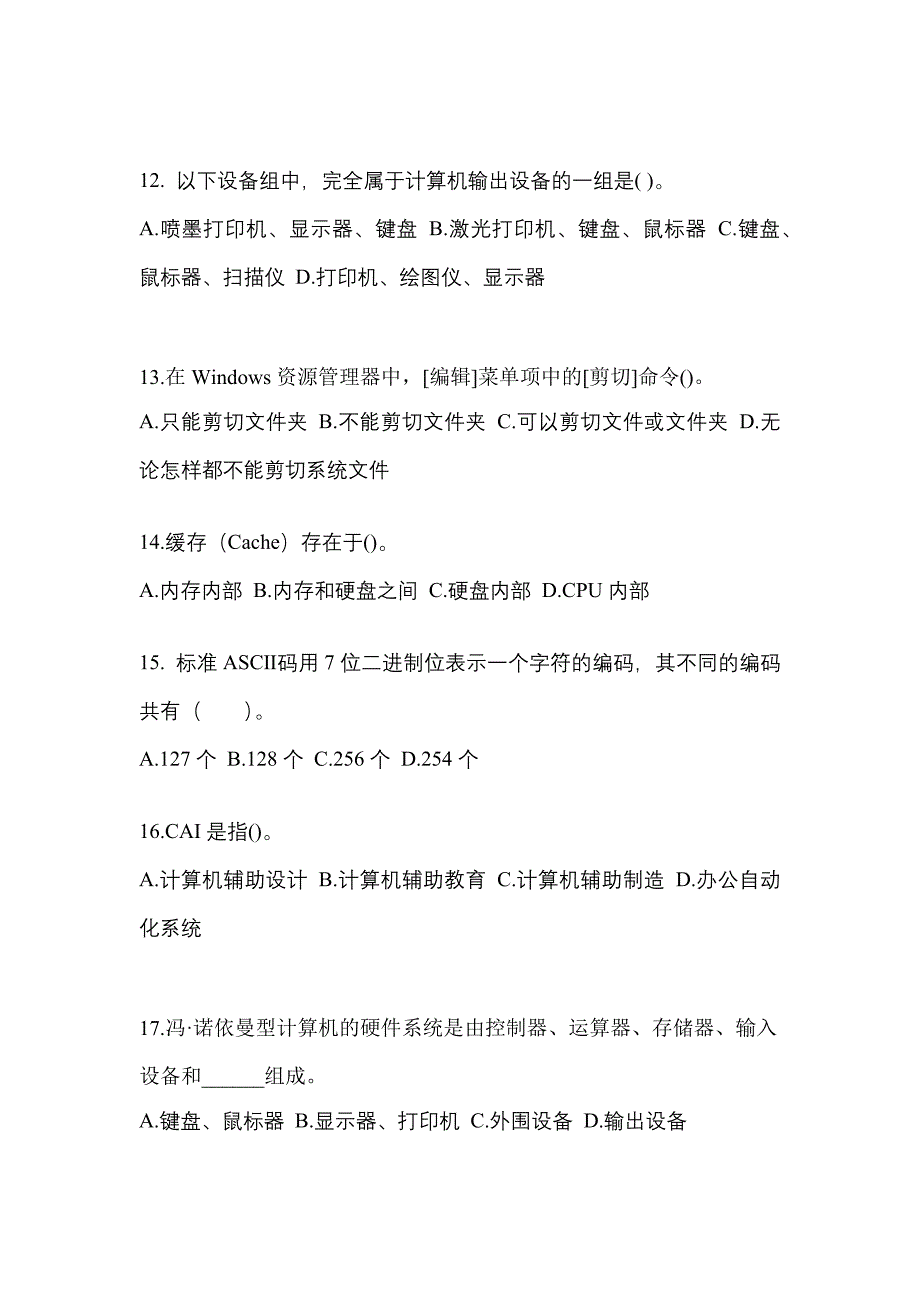 12. 以下设备组中，完全属于计算机输出设备的一组是( )。
A.喷墨打印机、显示器、键盘 B.激光打印机、键盘、鼠标器 C.键盘、鼠标器、扫描仪 D.打印机、绘图仪、显示器

13.在 Windows 资源管理器中，[编辑]菜单项中的[剪切]命令()。
A.只能剪切文件夹 B.不能剪切文件夹 C.可以剪切文件或文件夹 D.无论怎样都不能剪切系统文件

14.缓存（Cache）存在于()。
A.内存内部 B.内存和硬盘之间 C.硬盘内部 D.CPU 内部

15. 标准 ASCII码用 7 位二进制位表示一个字符的编码，其不同的编码共有（　　）。
A.127 个 B.128 个 C.256 个 D.254 个

16.CAI 是指()。
A.计算机辅助设计 B.计算机辅助教育 C.计算机辅助制造 D.办公自动化系统

17.冯·诺依曼型计算机的硬件系统是由控制器、运算器、存储器、输入设备和______组成。
A.键盘、鼠标器 B.显示器、打印机 C.外围设备 D.输出设备